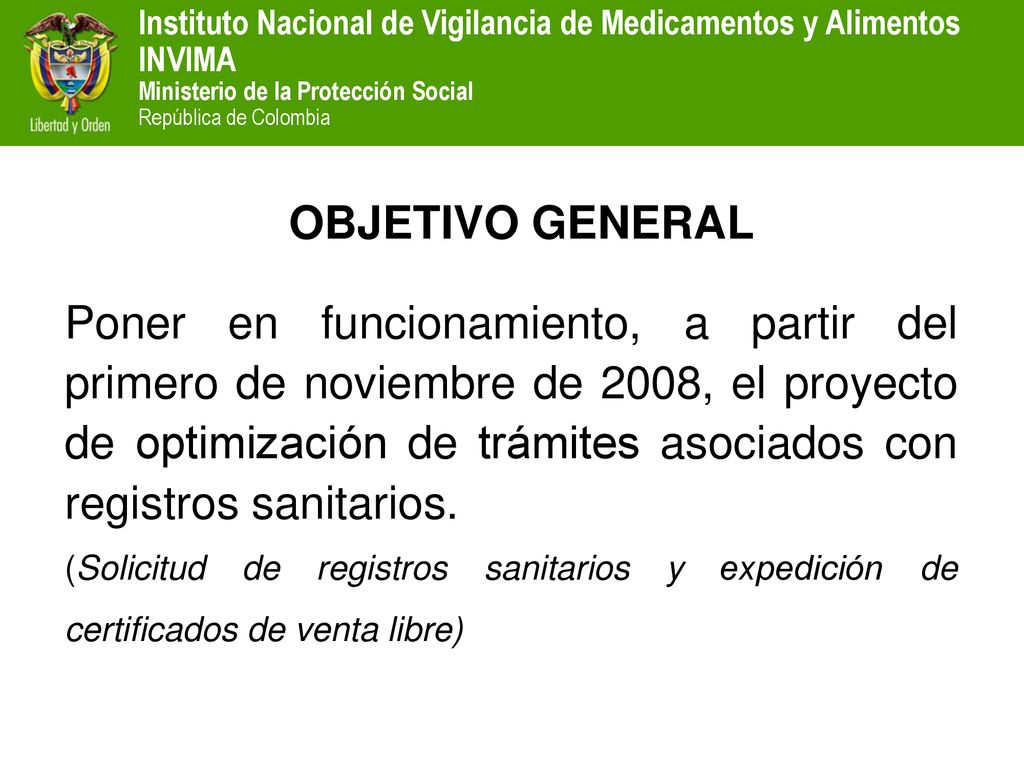 Libertad y Orden

Instituto Nacional de Vigilancia de Medicamentos y Alimentos
INVIMA
Ministerio de la Protección Social
República de Colombia

OBJETIVO GENERAL

Poner en funcionamiento, a partir del primero de noviembre de 2008, el proyecto de optimización de trámites asociados con registros sanitarios.

(Solicitud de registros sanitarios y expedición de certificados de venta libre)